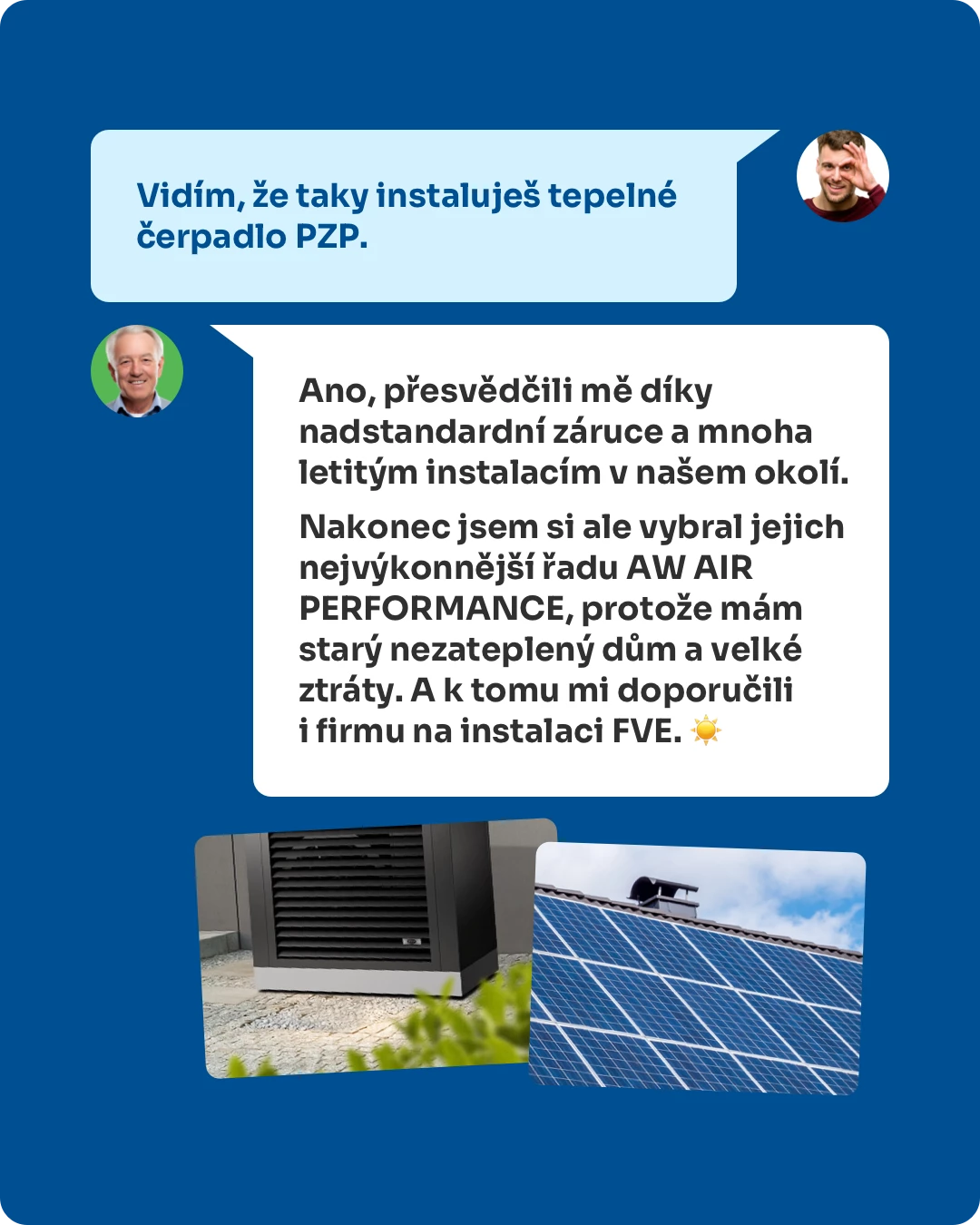 Vidím, že taky instaluješ tepelné čerpadlo PZP.

Ano, přesvědčili mě díky nadstandardní záruce a mnoha letitým instalacím v našem okolí.

Nakonec jsem si ale vybral jejich nejvýkonnější řadu AW AIR PERFORMANCE, protože mám starý nezateplený dům a velké ztráty. A k tomu mi doporučili i firmu na instalaci FVE. ☀️